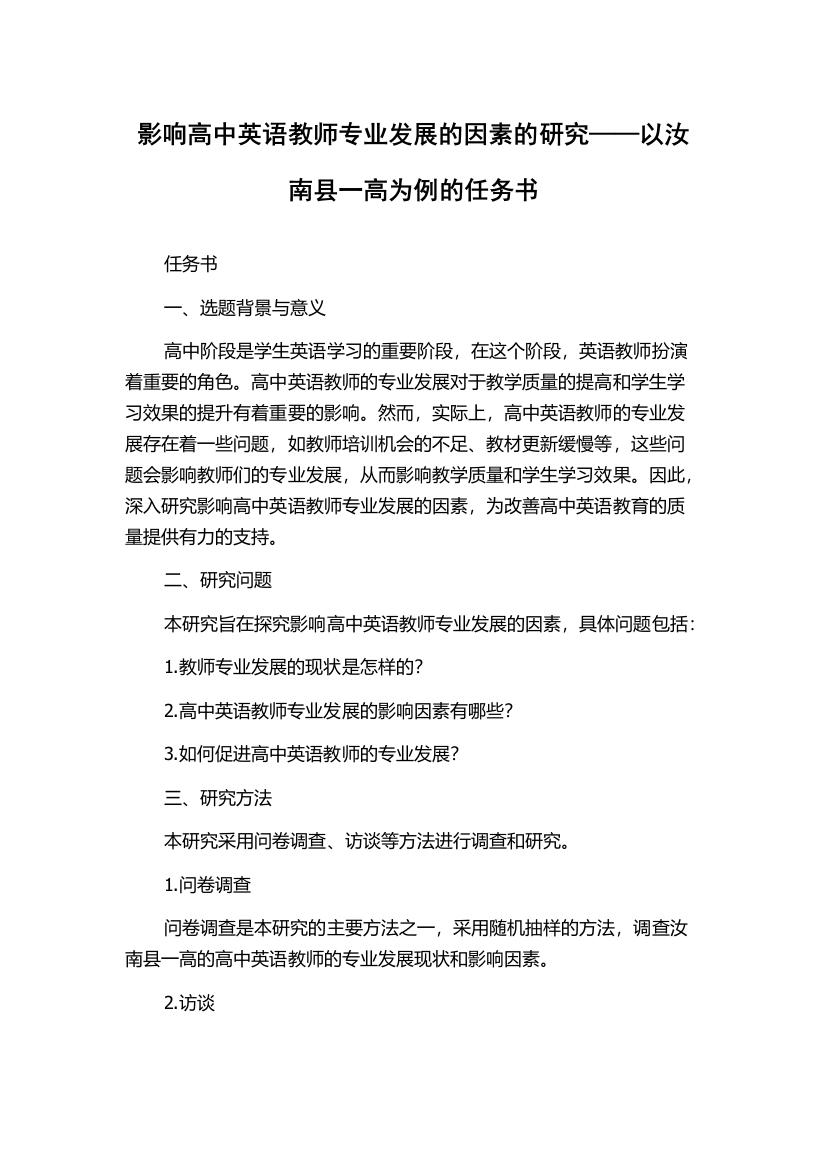 影响高中英语教师专业发展的因素的研究——以汝南县一高为例的任务书

任务书

一、选题背景与意义

高中阶段是学生英语学习的重要阶段，在这个阶段，英语教师扮演着重要的角色。高中英语教师的专业发展对于教学质量的提高和学生学习效果的提升有着重要的影响。然而，实际上，高中英语教师的专业发展存在着一些问题，如教师培训机会的不足、教材更新缓慢等，这些问题会影响教师们的专业发展，从而影响教学质量和学生学习效果。因此，深入研究影响高中英语教师专业发展的因素，为改善高中英语教育的质量提供有力的支持。

二、研究问题

本研究旨在探究影响高中英语教师专业发展的因素，具体问题包括：

1.教师专业发展的现状是怎样的？

2.高中英语教师专业发展的影响因素有哪些？

3.如何促进高中英语教师的专业发展？

三、研究方法

本研究采用问卷调查、访谈等方法进行调查和研究。

1.问卷调查

问卷调查是本研究的主要方法之一，采用随机抽样的方法，调查汝南县一高的高中英语教师的专业发展现状和影响因素。

2.访谈